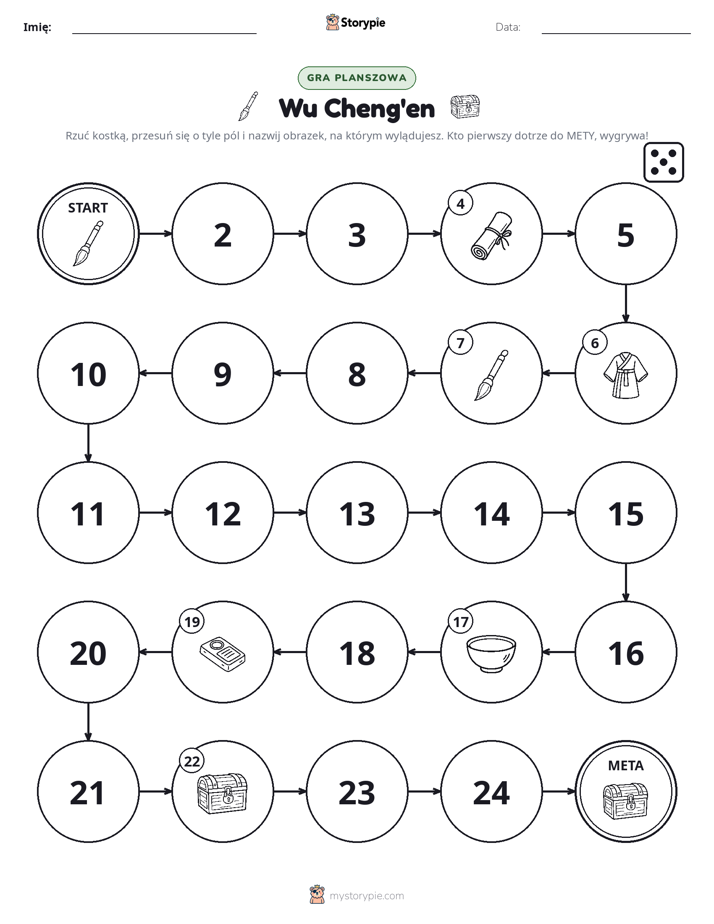 Imię: ____ Storypie Data: ____

GRA PLANSZOWA

Wu Cheng'en

Rzuć kostką, przesuń się o tyle pól i nazwij obrazek, na którym wylądujesz. Kto pierwszy dotrze do METY, wygrywa!

START
2
3
4
5

10
9
8
7
6

11
12
13
14
15

20
19
18
17
16

21
22
23
24
META

mystorypie.com